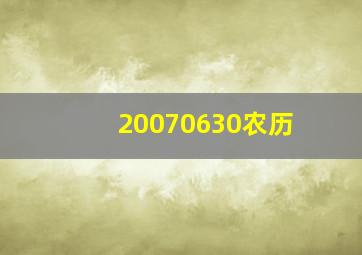 20070630农历